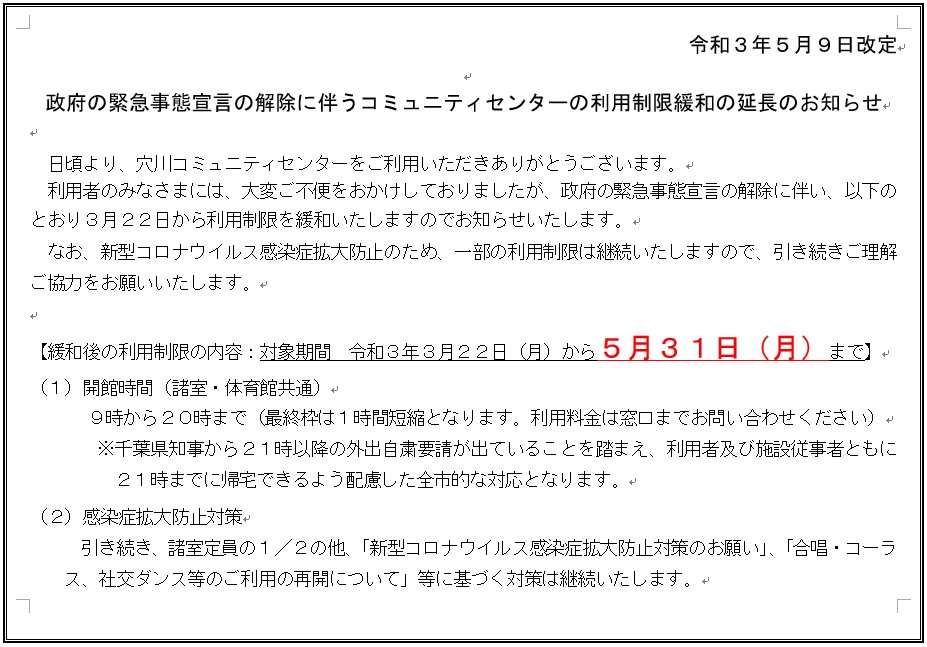 令和３年５月９日改定

政府の緊急事態宣言の解除に伴うコミュニティセンターの利用制限緩和の延長のお知らせ

日頃より、穴川コミュニティセンターをご利用いただきありがとうございます。
利用者のみなさまには、大変ご不便をおかけしておりましたが、政府の緊急事態宣言の解除に伴い、以下のとおり３月２２日から利用制限を緩和いたしますのでお知らせいたします。
なお、新型コロナウイルス感染症拡大防止のため、一部の利用制限は継続いたしますので、引き続きご理解ご協力をお願いいたします。

【緩和後の利用制限の内容：対象期間　令和３年３月２２日（月）から５月３１日（月）まで】

（１）開館時間（諸室・体育館共通）
９時から２０時まで（最終枠は１時間短縮となります。利用料金は窓口までお問い合わせください）
※千葉県知事から２１時以降の外出自粛要請が出ていることを踏まえ、利用者及び施設従事者ともに２１時までに帰宅できるよう配慮した全市的な対応となります。

（２）感染症拡大防止対策
引き続き、諸室定員の１／２の他、「新型コロナウイルス感染症拡大防止対策のお願い」、「合唱・コーラス、社交ダンス等のご利用の再開について」等に基づく対策は継続いたします。